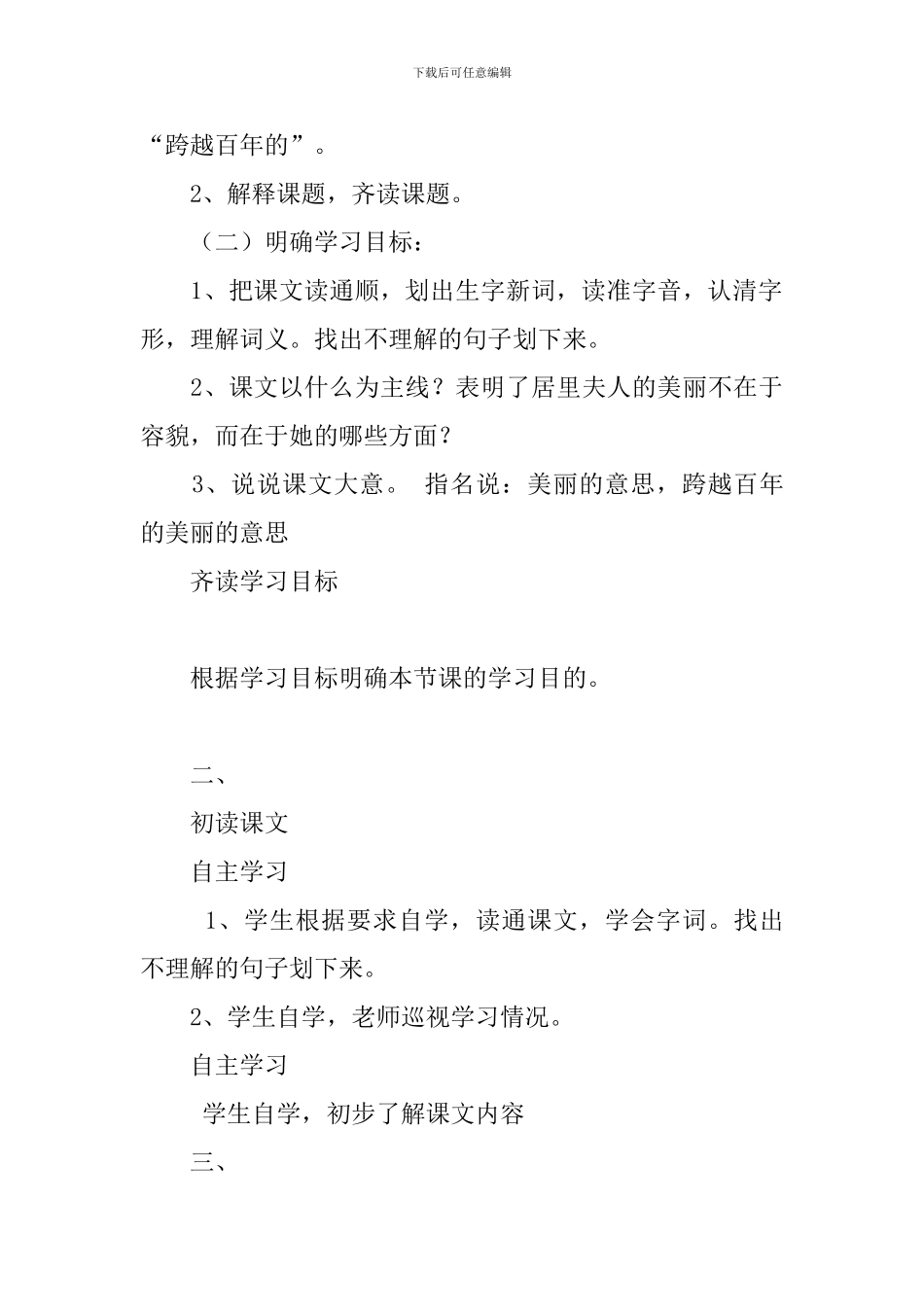 下载后可任意编辑

“跨越百年的”。

2、解释课题，齐读课题。

（二）明确学习目标：

1、把课文读通顺，划出生字新词，读准字音，认清字形，理解词义。找出不理解的句子划下来。

2、课文以什么为主线？表明了居里夫人的美丽不在于容貌，而在于她的哪些方面？

3、说说课文大意。 指名说：美丽的意思，跨越百年的美丽的意思

齐读学习目标

根据学习目标明确本节课的学习目的。

二、

初读课文

自主学习

1、学生根据要求自学，读通课文，学会字词。找出不理解的句子划下来。

2、学生自学，老师巡视学习情况。

自主学习

学生自学，初步了解课文内容

三、